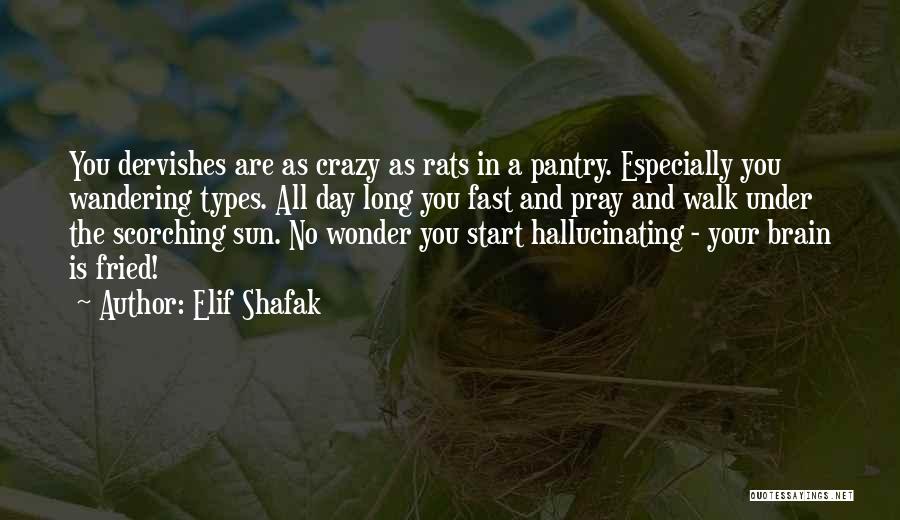 You dervishes are as crazy as rats in a pantry. Especially you wandering types. All day long you fast and pray and walk under the scorching sun. No wonder you start hallucinating - your brain is fried!
~ Author: Elif Shafak

QUOTESSAYINGS.NET